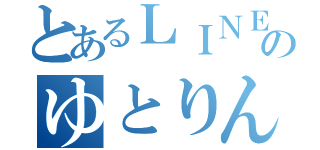 とあるＬＩＮＥの
ゆとりん